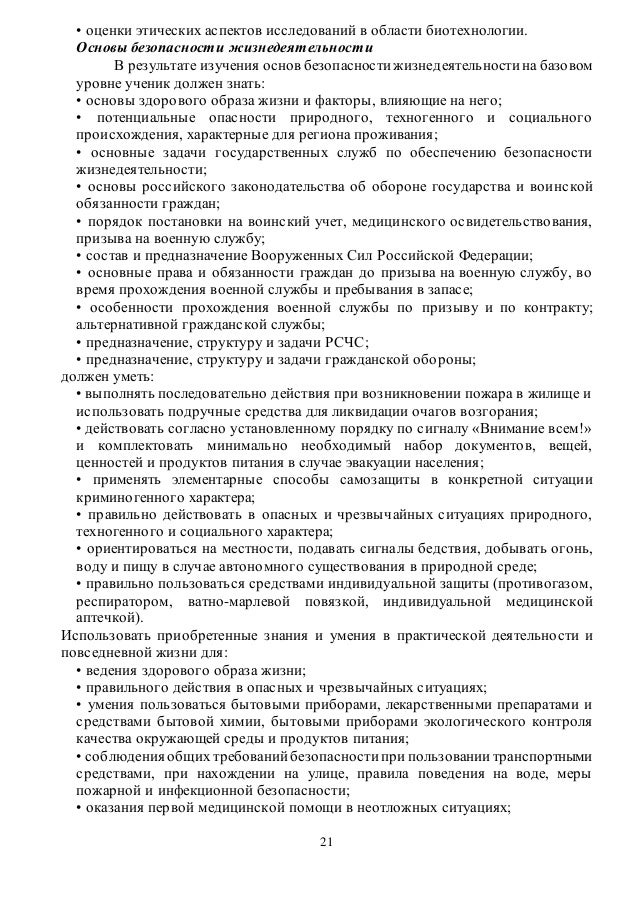 • оценки этических аспектов исследований в области биотехнологии.
Основы безопасности жизнедеятельности

В результате изучения основ безопасности жизнедеятельности на базовом уровне ученик должен знать:
• основы здорового образа жизни и факторы, влияющие на него;
• потенциальные опасности природного, техногенного и социального происхождения, характерные для региона проживания;
• основные задачи государственных служб по обеспечению безопасности жизнедеятельности;
• основы российского законодательства об обороне государства и воинской обязанности граждан;
• порядок постановки на воинский учет, медицинского освидетельствования, призыва на военную службу;
• состав и предназначение Вооруженных Сил Российской Федерации;
• основные права и обязанности граждан до призыва на военную службу, во время прохождения военной службы и пребывания в запасе;
• особенности прохождения военной службы по призыву и по контракту; альтернативной гражданской службы;
• предназначение, структуру и задачи РСЧС;
• предназначение, структуру и задачи гражданской обороны;
должен уметь:
• выполнять последовательно действия при возникновении пожара в жилище и использовать подручные средства для ликвидации очагов возгорания;
• действовать согласно установленному порядку по сигналу «Внимание всем!» и комплектовать минимально необходимый набор документов, вещей, ценностей и продуктов питания в случае эвакуации населения;
• применять элементарные способы самозащиты в конкретной ситуации криминогенного характера;
• правильно действовать в опасных и чрезвычайных ситуациях природного, техногенного и социального характера;
• ориентироваться на местности, подавать сигналы бедствия, добывать огонь, воду и пищу в случае автономного существования в природной среде;
• правильно пользоваться средствами индивидуальной защиты (противогазом, респиратором, ватно-марлевой повязкой, индивидуальной медицинской аптечкой).
Использовать приобретенные знания и умения в практической деятельности и повседневной жизни для:
• ведения здорового образа жизни;
• правильного действия в опасных и чрезвычайных ситуациях;
• умения пользоваться бытовыми приборами, лекарственными препаратами и средствами бытовой химии, бытовыми приборами экологического контроля качества окружающей среды и продуктов питания;
• соблюдения общих требований безопасности при пользовании транспортными средствами, при нахождении на улице, правила поведения на воде, меры пожарной и инфекционной безопасности;
• оказания первой медицинской помощи в неотложных ситуациях;

21